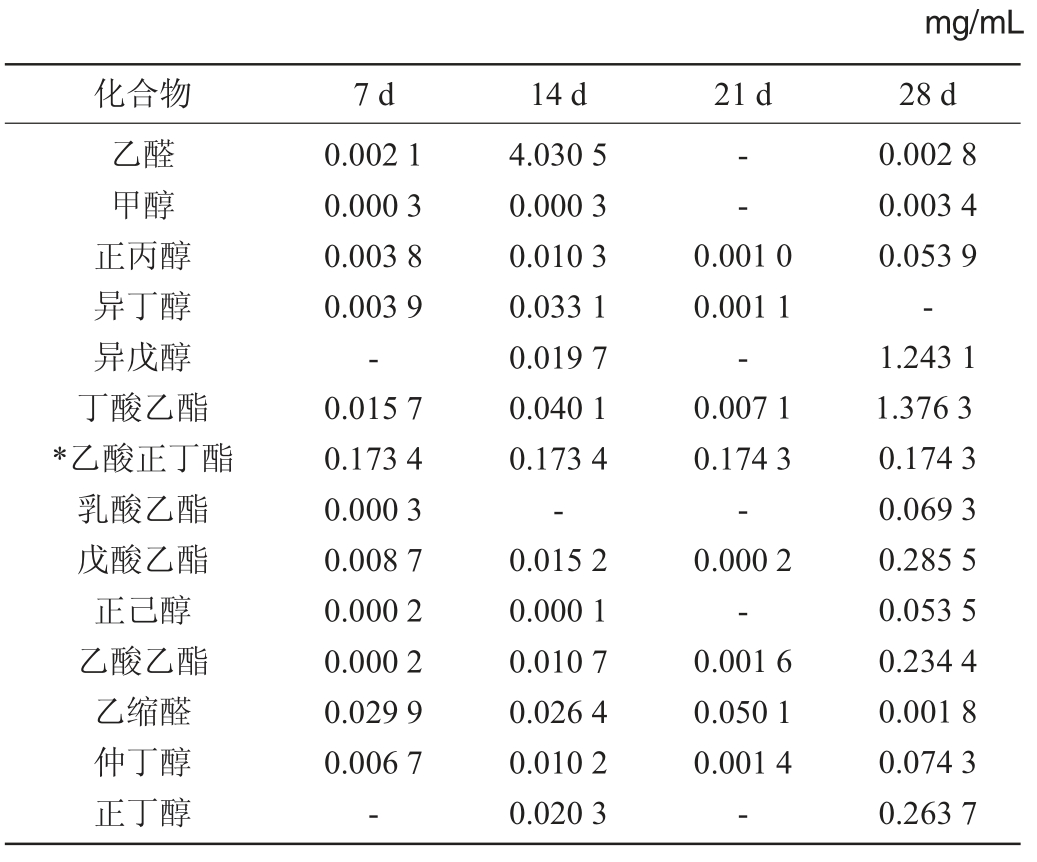 mg/mL

| 化合物 | 7 d | 14 d | 21 d | 28 d |
|---|---|---|---|---|
| 乙醛 | 0.002 1 | 4.030 5 | - | 0.002 8 |
| 甲醇 | 0.000 3 | 0.000 3 | - | 0.003 4 |
| 正丙醇 | 0.003 8 | 0.010 3 | 0.001 0 | 0.053 9 |
| 异丁醇 | 0.003 9 | 0.033 1 | 0.001 1 | - |
| 异戊醇 | - | 0.019 7 | - | 1.243 1 |
| 丁酸乙酯 | 0.015 7 | 0.040 1 | 0.007 1 | 1.376 3 |
| *乙酸正丁酯 | 0.173 4 | 0.173 4 | 0.174 3 | 0.174 3 |
| 乳酸乙酯 | 0.000 3 | - | - | 0.069 3 |
| 戊酸乙酯 | 0.008 7 | 0.015 2 | 0.000 2 | 0.285 5 |
| 正己醇 | 0.000 2 | 0.000 1 | - | 0.053 5 |
| 乙酸乙酯 | 0.000 2 | 0.010 7 | 0.001 6 | 0.234 4 |
| 乙缩醛 | 0.029 9 | 0.026 4 | 0.050 1 | 0.001 8 |
| 仲丁醇 | 0.006 7 | 0.010 2 | 0.001 4 | 0.074 3 |
| 正丁醇 | - | 0.020 3 | - | 0.263 7 |